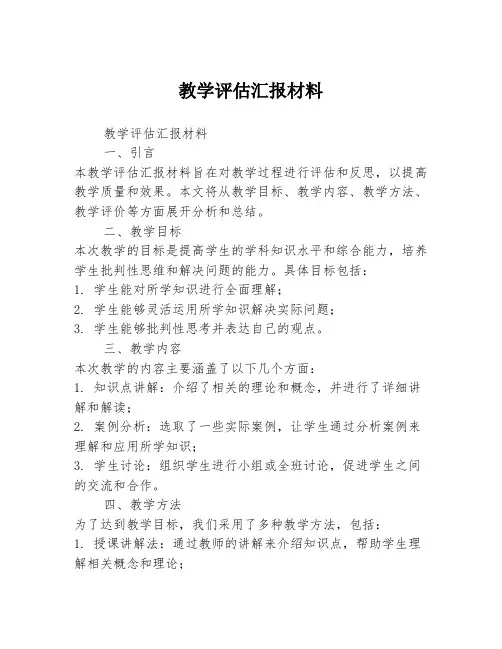 教学评估汇报材料

教学评估汇报材料

一、引言

本教学评估汇报材料旨在对教学过程进行评估和反思，以提高教学质量和效果。本文将从教学目标、教学内容、教学方法、教学评价等方面展开分析和总结。

二、教学目标

本次教学的目标是提高学生的学科知识水平和综合能力，培养学生批判性思维和解决问题的能力。具体目标包括：

1. 学生能对所学知识进行全面理解；

2. 学生能够灵活运用所学知识解决实际问题；

3. 学生能够批判性思考并表达自己的观点。

三、教学内容

本次教学的内容主要涵盖了以下几个方面：

1. 知识点讲解：介绍了相关的理论和概念，并进行了详细讲解和解读；

2. 案例分析：选取了一些实际案例，让学生通过分析案例来理解和应用所学知识；

3. 学生讨论：组织学生进行小组或全班讨论，促进学生之间的交流和合作。

四、教学方法

为了达到教学目标，我们采用了多种教学方法，包括：

1. 授课讲解法：通过教师的讲解来介绍知识点，帮助学生理解相关概念和理论；